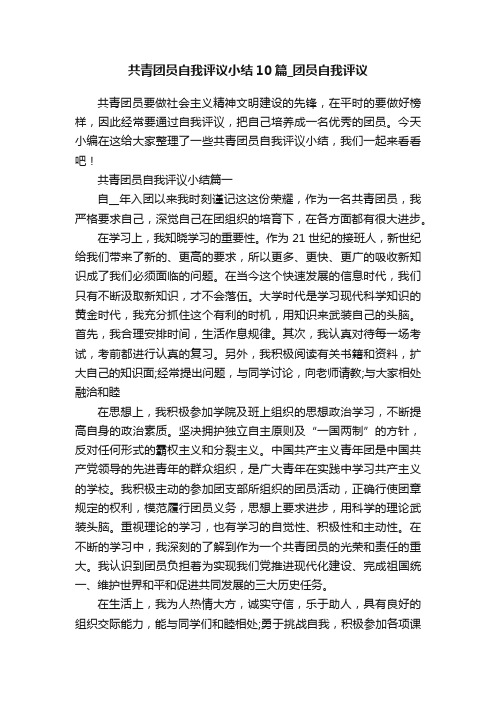 共青团员自我评议小结10篇_团员自我评议

共青团员要做社会主义精神文明建设的先锋，在平时的要做好榜样，因此经常要通过自我评议，把自己培养成一名优秀的团员。今天小编在这给大家整理了一些共青团员自我评议小结，我们一起来看看吧！

共青团员自我评议小结篇一

自__年入团以来我时刻谨记这这份荣耀，作为一名共青团员，我严格要求自己，深觉自己在团组织的培育下，在各方面都有很大进步。

在学习上，我知晓学习的重要性。作为21世纪的接班人，新世纪给我们带来了新的、更高的要求，所以更多、更快、更广的吸收新知识成了我们必须面临的问题。在当今这个快速发展的信息时代，我们只有不断汲取新知识，才不会落伍。大学时代是学习现代科学知识的黄金时代，我充分抓住这个有利的时机，用知识来武装自己的头脑。首先，我合理安排时间，生活作息规律。其次，我认真对待每一场考试，考前都进行认真的复习。另外，我积极阅读有关书籍和资料，扩大自己的知识面;经常提出问题，与同学讨论，向老师请教;与大家相处融洽和睦

在思想上，我积极参加学院及班上组织的思想政治学习，不断提高自身的政治素质。坚决拥护独立自主原则及“一国两制”的方针，反对任何形式的霸权主义和分裂主义。中国共产主义青年团是中国共产党领导的先进青年的群众组织，是广大青年在实践中学习共产主义的学校。我积极主动的参加团支部所组织的团员活动，正确行使团章规定的权利，模范履行团员义务，思想上要求进步，用科学的理论武装头脑。重视理论的学习，也有学习的自觉性、积极性和主动性。在不断的学习中，我深刻的了解到作为一个共青团员的光荣和责任的重大。我认识到团员负担着为实现我们党推进现代化建设、完成祖国统一、维护世界和平和促进共同发展的三大历史任务。

在生活上，我为人热情大方，诚实守信，乐于助人，具有良好的组织交际能力，能与同学们和睦相处;勇于挑战自我，积极参加各项课